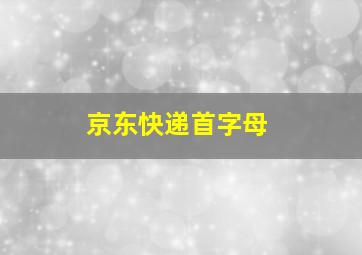 京东快递首字母